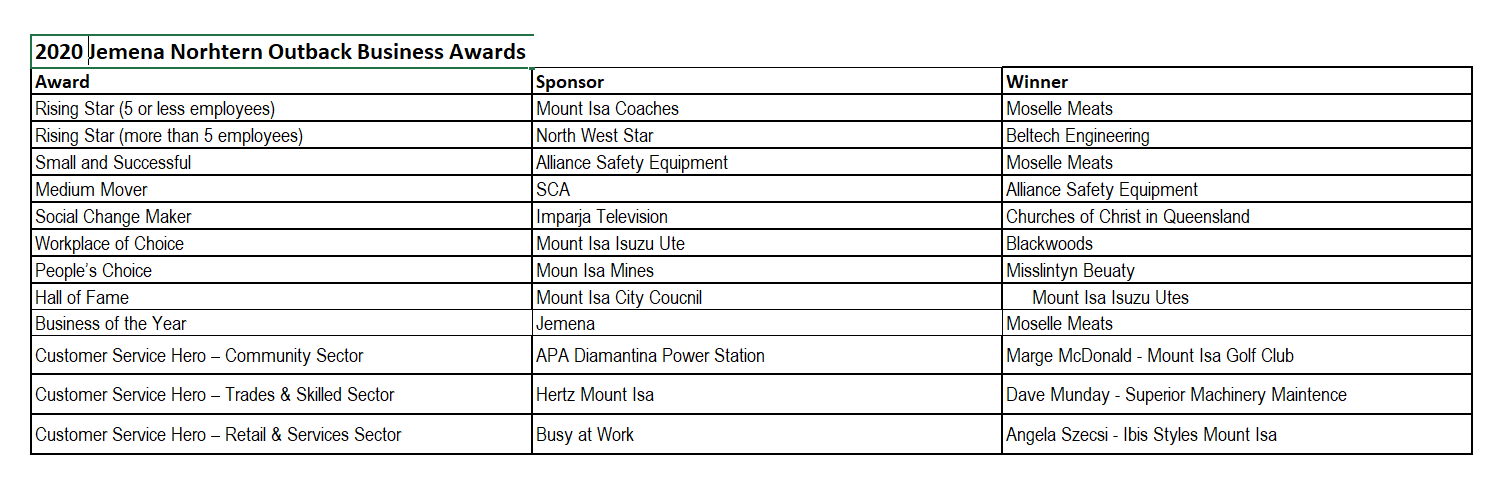 2020 Jemena Norhtern Outback Business Awards

| Award | Sponsor | Winner |
|---|---|---|
| Rising Star (5 or less employees) | Mount Isa Coaches | Moselle Meats |
| Rising Star (more than 5 employees) | North West Star | Beltech Engineering |
| Small and Successful | Alliance Safety Equipment | Moselle Meats |
| Medium Mover | SCA | Alliance Safety Equipment |
| Social Change Maker | Imparja Television | Churches of Christ in Queensland |
| Workplace of Choice | Mount Isa Isuzu Ute | Blackwoods |
| People's Choice | Moun Isa Mines | Misslintyn Beuaty |
| Hall of Fame | Mount Isa City Coucnil | Mount Isa Isuzu Utes |
| Business of the Year | Jemena | Moselle Meats |
| Customer Service Hero – Community Sector | APA Diamantina Power Station | Marge McDonald - Mount Isa Golf Club |
| Customer Service Hero – Trades & Skilled Sector | Hertz Mount Isa | Dave Munday - Superior Machinery Maintence |
| Customer Service Hero – Retail & Services Sector | Busy at Work | Angela Szecsi - Ibis Styles Mount Isa |